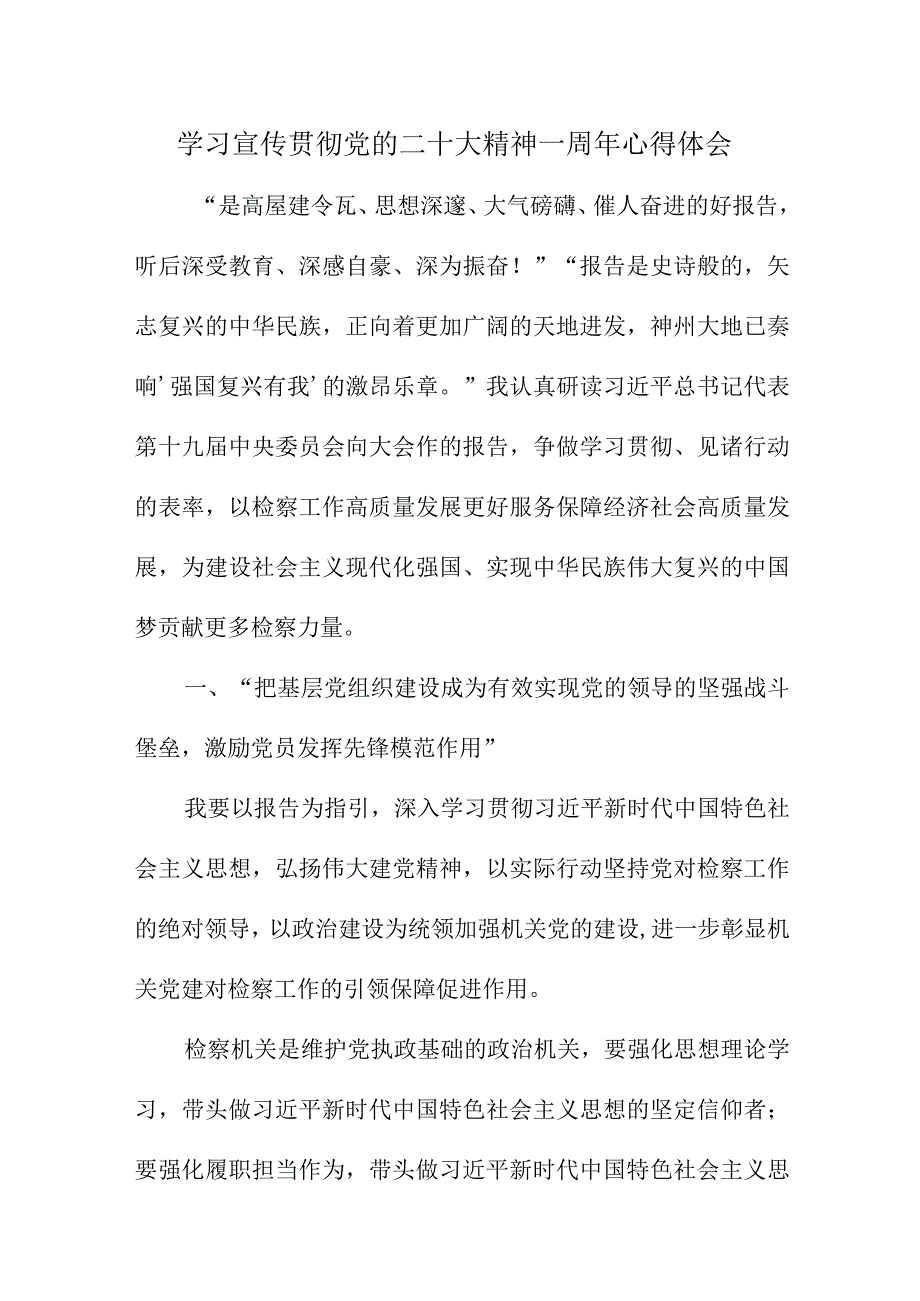 学习宣传贯彻党的二十大精神一周年心得体会

“是高屋建令瓦、思想深邃、大气磅礴、催人奋进的好报告，听后深受教育、深感自豪、深为振奋！”“报告是史诗般的，矢志复兴的中华民族，正向着更加广阔的天地进发，神州大地已奏响’强国复兴有我’的激昂乐章。”我认真研读习近平总书记代表第十九届中央委员会向大会作的报告，争做学习贯彻、见诸行动的表率，以检察工作高质量发展更好服务保障经济社会高质量发展，为建设社会主义现代化强国、实现中华民族伟大复兴的中国梦贡献更多检察力量。

一、“把基层党组织建设成为有效实现党的领导的坚强战斗堡垒，激励党员发挥先锋模范作用”

我要以报告为指引，深入学习贯彻习近平新时代中国特色社会主义思想，弘扬伟大建党精神，以实际行动坚持党对检察工作的绝对领导，以政治建设为统领加强机关党的建设,进一步彰显机关党建对检察工作的引领保障促进作用。

检察机关是维护党执政基础的政治机关，要强化思想理论学习，带头做习近平新时代中国特色社会主义思想的坚定信仰者；要强化履职担当作为，带头做习近平新时代中国特色社会主义思